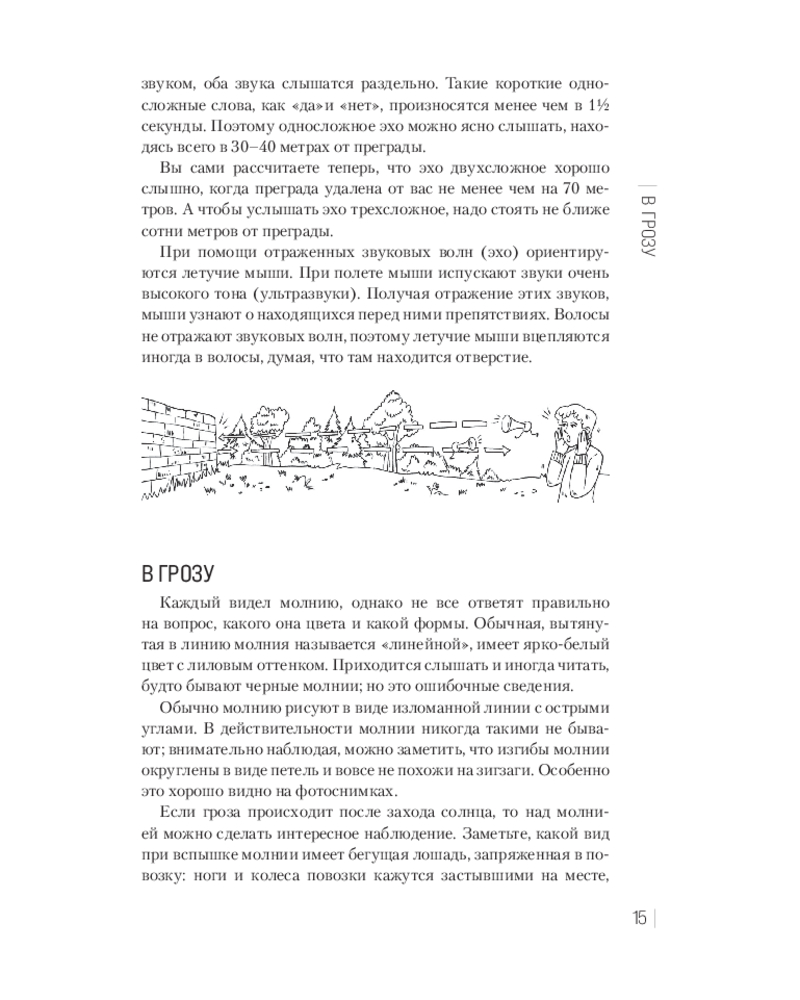 В ГРОЗУ

звуком, оба звука слышатся раздельно. Такие короткие односложные слова, как «да» и «нет», произносятся менее чем в 1½ секунды. Поэтому односложное эхо можно ясно слышать, находясь всего в 30–40 метрах от преграды.

Вы сами рассчитаете теперь, что эхо двухсложное хорошо слышно, когда преграда удалена от вас не менее чем на 70 метров. А чтобы услышать эхо трехсложное, надо стоять не ближе сотни метров от преграды.

При помощи отраженных звуковых волн (эхо) ориентируются летучие мыши. При полете мыши испускают звуки очень высокого тона (ультразвуки). Получая отражение этих звуков, мыши узнают о находящихся перед ними препятствиях. Волосы не отражают звуковых волн, поэтому летучие мыши вцепляются иногда в волосы, думая, что там находится отверстие.

В ГРОЗУ

Каждый видел молнию, однако не все ответят правильно на вопрос, какого она цвета и какой формы. Обычная, вытянутая в линию молния называется «линейной», имеет ярко-белый цвет с лиловым оттенком. Приходится слышать и иногда читать, будто бывают черные молнии; но это ошибочные сведения.

Обычно молнию рисуют в виде изломанной линии с острыми углами. В действительности молнии никогда такими не бывают; внимательно наблюдая, можно заметить, что изгибы молнии округлены в виде петель и вовсе не похожи на зигзаги. Особенно это хорошо видно на фотоснимках.

Если гроза происходит после захода солнца, то над молнией можно сделать интересное наблюдение. Заметьте, какой вид при вспышке молнии имеет бегущая лошадь, запряженная в повозку: ноги и колеса повозки кажутся застывшими на месте,

15